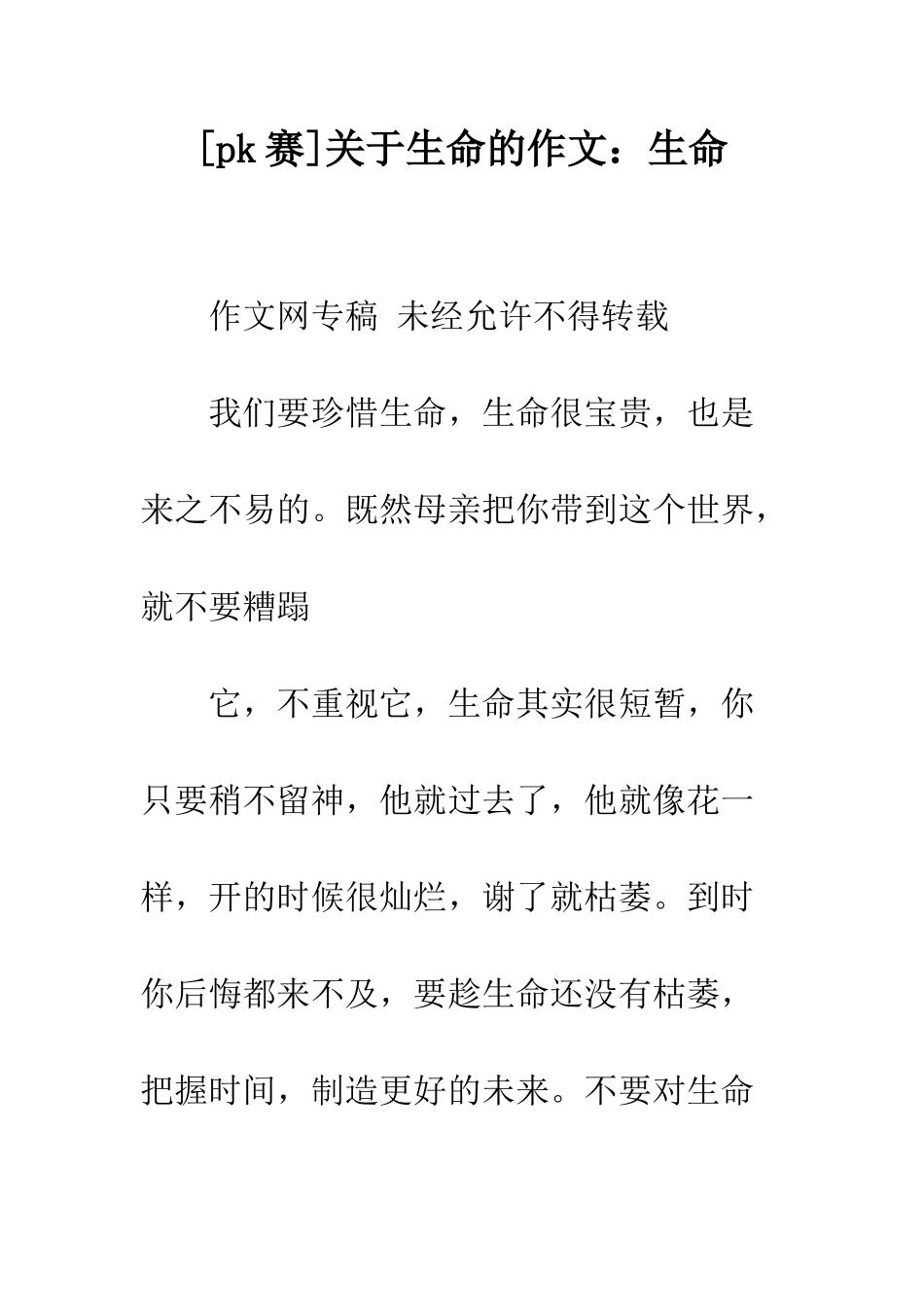 [pk 赛]关于生命的作文：生命

作文网专稿 未经允许不得转载

我们要珍惜生命，生命很宝贵，也是来之不易的。既然母亲把你带到这个世界，就不要糟蹋

它，不重视它，生命其实很短暂，你只要稍不留神，他就过去了，他就像花一样，开的时候很灿烂，谢了就枯萎。到时你后悔都来不及，要趁生命还没有枯萎，把握时间，制造更好的未来。不要对生命